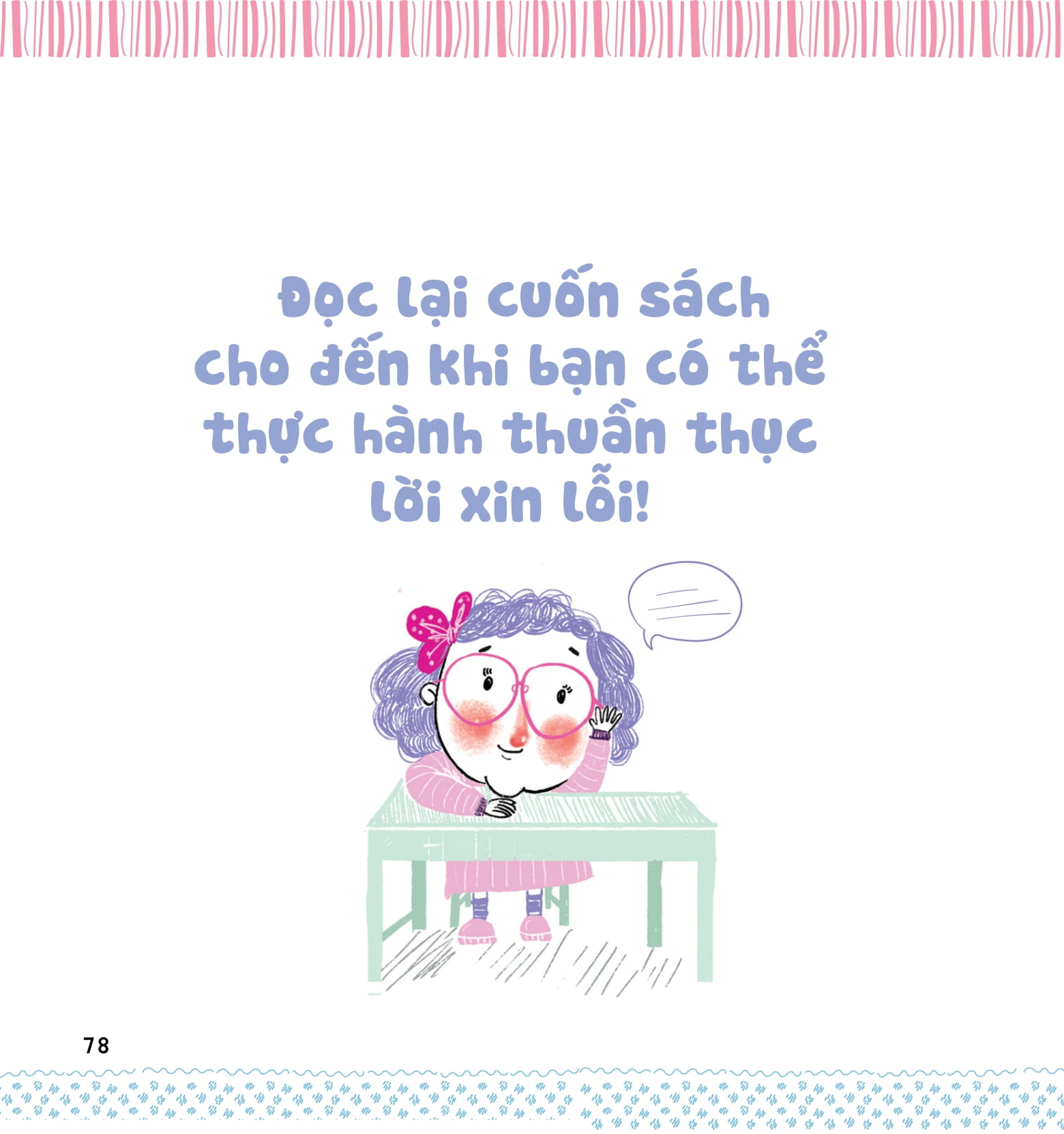 Đọc lại cuốn sách cho đến khi bạn có thể thực hành thuần thục lời xin lỗi!

78